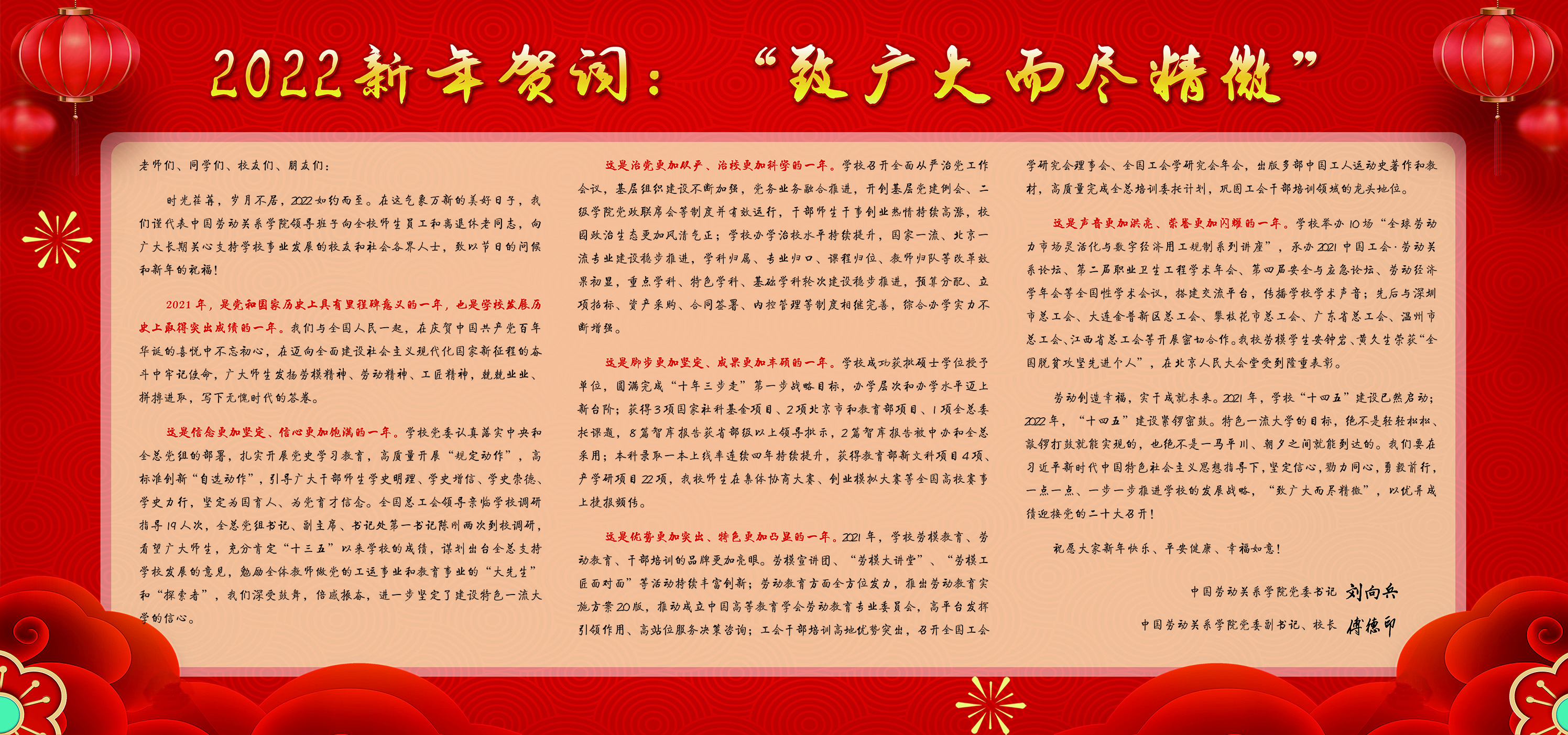 2022新年贺词：“致广大而尽精微”

老师们、同学们、校友们、朋友们：

时光荏苒，岁月不居，2022如约而至。在这气象万新的美好日子，我们谨代表中国劳动关系学院领导班子向全校师生员工和离退休老同志，向广大长期关心支持学校事业发展的校友和社会各界人士，致以节日的问候和新年的祝福！

2021年，是党和国家历史上具有里程碑意义的一年，也是学校发展历史上取得突出成绩的一年。我们与全国人民一起，在庆贺中国共产党百年华诞的喜悦中不忘初心，在迈向全面建设社会主义现代化国家新征程的奋斗中牢记使命，广大师生发扬劳模精神、劳动精神、工匠精神，兢兢业业、拼搏进取，写下无愧时代的答卷。

这是信念更加坚定、信心更加饱满的一年。学校党委认真落实中央和全总党组的部署，扎实开展党史学习教育，高质量开展“规定动作”，高标准创新“自选动作”，引导广大干部师生学史明理、学史增信、学史崇德、学史力行，坚定为国育人、为党育才信念。全国总工会领导亲临学校调研指导19人次，全总党组书记、副主席、书记处第一书记陈刚两次到校调研，看望广大师生，充分肯定“十三五”以来学校的成绩，谋划出台全总支持学校发展的意见，勉励全体教师做党的工运事业和教育事业的“大先生”和“探索者”，我们深受鼓舞，倍感振奋，进一步坚定了建设特色一流大学的信心。

这是治党更加从严、治校更加科学的一年。学校召开全面从严治党工作会议，基层组织建设不断加强，党务业务融合推进，开创基层党建例会、二级学院党政联席会等制度并有效运行，干部师生干事创业热情持续高涨，校园政治生态更加风清气正；学校办学治校水平持续提升，国家一流、北京一流专业建设稳步推进，学科归属、专业归口、课程归位、教师归队等改革效果初显，重点学科、特色学科、基础学科轮次建设稳步推进，预算分配、立项招标、资产采购、合同签署、内控管理等制度相继完善，综合办学实力不断增强。

这是脚步更加坚定、成果更加丰硕的一年。学校成功获批硕士学位授予单位，圆满完成“十年三步走”第一步战略目标，办学层次和办学水平迈上新台阶；获得3项国家社科基金项目、2项北京市和教育部项目、1项全总委托课题，8篇智库报告获省部级以上领导批示，2篇智库报告被中办和全总采用；本科录取一本上线率连续四年持续提升，获得教育部新文科项目4项、产学研项目22项，我校师生在集体协商大赛、创业模拟大赛等全国高校赛事上捷报频传。

这是优势更加突出、特色更加凸显的一年。2021年，学校劳模教育、劳动教育、干部培训的品牌更加亮眼。劳模宣讲团、“劳模大讲堂”、“劳模工匠面对面”等活动持续丰富创新；劳动教育方面全方位发力，推出劳动教育实施方案2.0版，推动成立中国高等教育学会劳动教育专业委员会，高平台发挥引领作用、高站位服务决策咨询；工会干部培训高地优势突出，召开全国工会学研究会理事会、全国工会学研究会年会，出版多部中国工人运动史著作和教材，高质量完成全总培训委托计划，巩固工会干部培训领域的龙头地位。

这是声音更加洪亮、荣誉更加闪耀的一年。学校举办10场“全球劳动力市场灵活化与数字经济用工规制系列讲座”，承办2021中国工会·劳动关系论坛、第二届职业卫生工程学术年会、第四届安全与应急论坛、劳动经济学年会等全国性学术会议，搭建交流平台，传播学校学术声音；先后与深圳市总工会、大连金普新区总工会、攀枝花市总工会、广东省总工会、温州市总工会、江西省总工会等开展密切合作。我校劳模学生安钟岩、黄久生荣获“全国脱贫攻坚先进个人”，在北京人民大会堂受到隆重表彰。

劳动创造幸福，实干成就未来。2021年，学校“十四五”建设已然启动；2022年，“十四五”建设紧锣密鼓。特色一流大学的目标，绝不是轻轻松松、敲锣打鼓就能实现的，也绝不是一马平川、朝夕之间就能到达的。我们要在习近平新时代中国特色社会主义思想指导下，坚定信心，勠力同心，勇毅前行，一点一点、一步一步推进学校的发展战略，“致广大而尽精微”，以优异成绩迎接党的二十大召开！

祝愿大家新年快乐、平安健康、幸福如意！

中国劳动关系学院党委书记 刘向兵

中国劳动关系学院党委副书记、校长 傅德印